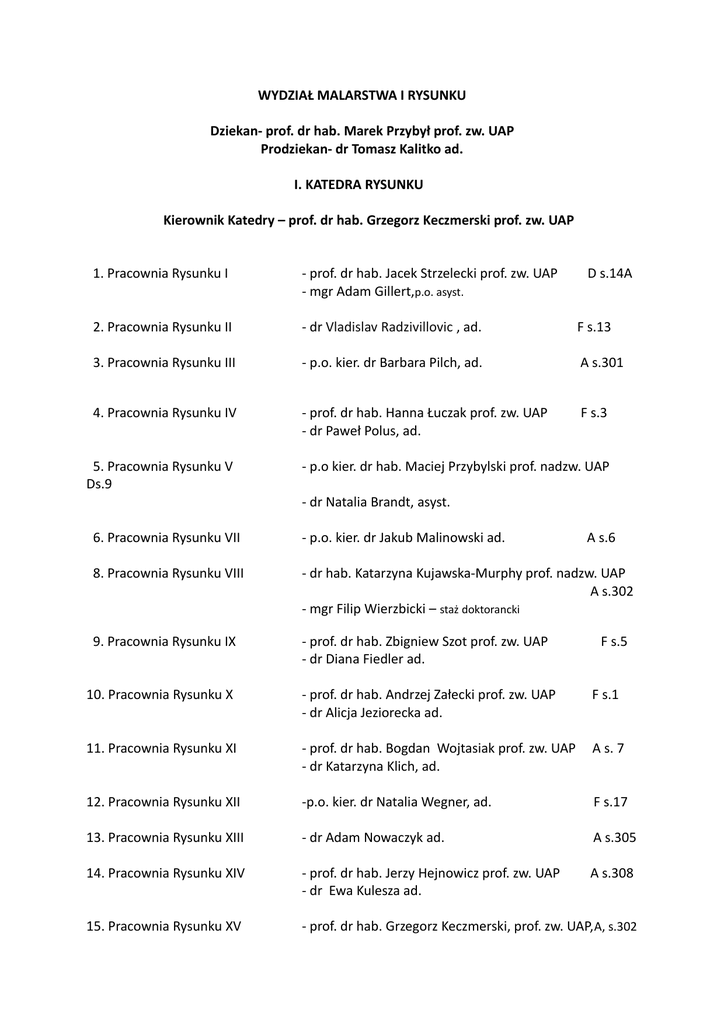 WYDZIAŁ MALARSTWA I RYSUNKU

Dziekan- prof. dr hab. Marek Przybył prof. zw. UAP
Prodziekan- dr Tomasz Kalitko ad.

I. KATEDRA RYSUNKU

Kierownik Katedry – prof. dr hab. Grzegorz Keczmerski prof. zw. UAP

1. Pracownia Rysunku I - prof. dr hab. Jacek Strzelecki prof. zw. UAP D s.14A
- mgr Adam Gillert,p.o. asyst.

2. Pracownia Rysunku II - dr Vladislav Radzivillovic , ad. F s.13

3. Pracownia Rysunku III - p.o. kier. dr Barbara Pilch, ad. A s.301

4. Pracownia Rysunku IV - prof. dr hab. Hanna Łuczak prof. zw. UAP F s.3
- dr Paweł Polus, ad.

5. Pracownia Rysunku V - p.o kier. dr hab. Maciej Przybylski prof. nadzw. UAP Ds.9
- dr Natalia Brandt, asyst.

6. Pracownia Rysunku VII - p.o. kier. dr Jakub Malinowski ad. A s.6

8. Pracownia Rysunku VIII - dr hab. Katarzyna Kujawska-Murphy prof. nadzw. UAP A s.302
- mgr Filip Wierzbicki – staż doktorancki

9. Pracownia Rysunku IX - prof. dr hab. Zbigniew Szot prof. zw. UAP F s.5
- dr Diana Fiedler ad.

10. Pracownia Rysunku X - prof. dr hab. Andrzej Załecki prof. zw. UAP F s.1
- dr Alicja Jeziorecka ad.

11. Pracownia Rysunku XI - prof. dr hab. Bogdan Wojtasiak prof. zw. UAP A s. 7
- dr Katarzyna Klich, ad.

12. Pracownia Rysunku XII -p.o. kier. dr Natalia Wegner, ad. F s.17

13. Pracownia Rysunku XIII - dr Adam Nowaczyk ad. A s.305

14. Pracownia Rysunku XIV - prof. dr hab. Jerzy Hejnowicz prof. zw. UAP A s.308
- dr Ewa Kulesza ad.

15. Pracownia Rysunku XV - prof. dr hab. Grzegorz Keczmerski, prof. zw. UAP,A, s.302